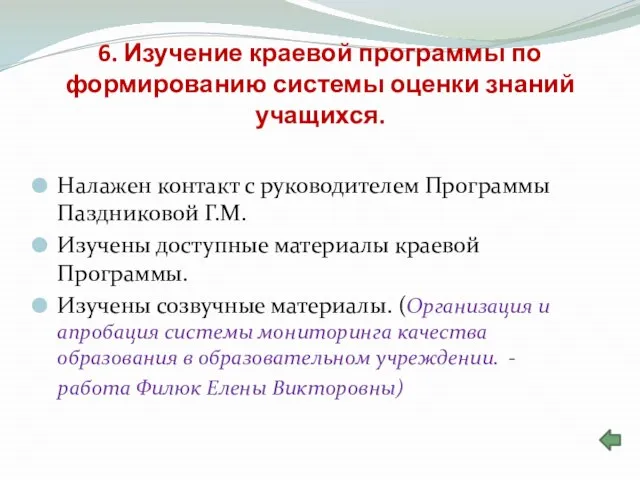 6. Изучение краевой программы по формированию системы оценки знаний учащихся.

Налажен контакт с руководителем Программы Паздниковой Г.М.

Изучены доступные материалы краевой Программы.

Изучены созвучные материалы. (Организация и апробация системы мониторинга качества образования в образовательном учреждении. - работа Филюк Елены Викторовны)